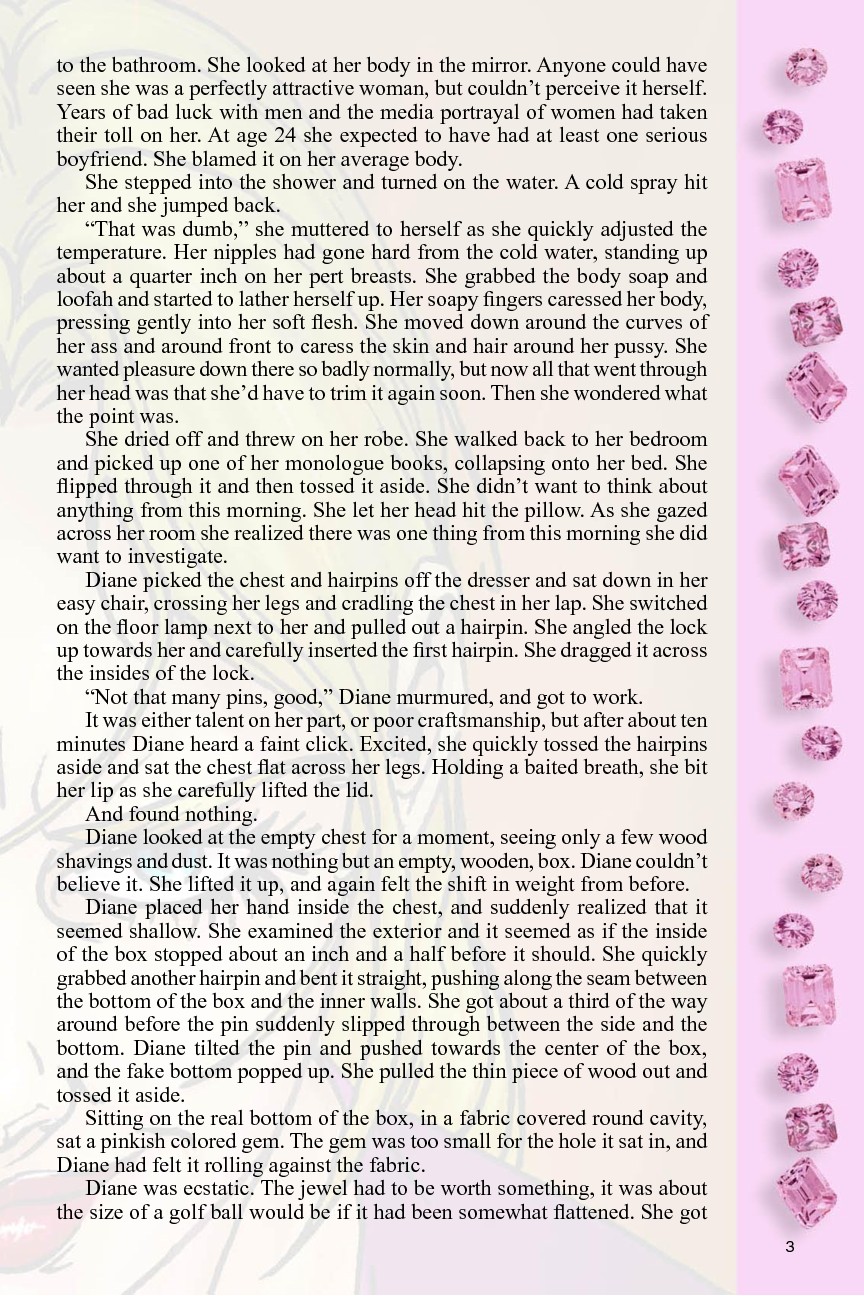 to the bathroom. She looked at her body in the mirror. Anyone could have seen she was a perfectly attractive woman, but couldn't perceive it herself. Years of bad luck with men and the media portrayal of women had taken their toll on her. At age 24 she expected to have had at least one serious boyfriend. She blamed it on her average body.

She stepped into the shower and turned on the water. A cold spray hit her and she jumped back.

"That was dumb," she muttered to herself as she quickly adjusted the temperature. Her nipples had gone hard from the cold water, standing up about a quarter inch on her pert breasts. She grabbed the body soap and loofah and started to lather herself up. Her soapy fingers caressed her body, pressing gently into her soft flesh. She moved down around the curves of her ass and around front to caress the skin and hair around her pussy. She wanted pleasure down there so badly normally, but now all that went through her head was that she'd have to trim it again soon. Then she wondered what the point was.

She dried off and threw on her robe. She walked back to her bedroom and picked up one of her monologue books, collapsing onto her bed. She flipped through it and then tossed it aside. She didn't want to think about anything from this morning. She let her head hit the pillow. As she gazed across her room she realized there was one thing from this morning she did want to investigate.

Diane picked the chest and hairpins off the dresser and sat down in her easy chair, crossing her legs and cradling the chest in her lap. She switched on the floor lamp next to her and pulled out a hairpin. She angled the lock up towards her and carefully inserted the first hairpin. She dragged it across the insides of the lock.

"Not that many pins, good," Diane murmured, and got to work.

It was either talent on her part, or poor craftsmanship, but after about ten minutes Diane heard a faint click. Excited, she quickly tossed the hairpins aside and sat the chest flat across her legs. Holding a baited breath, she bit her lip as she carefully lifted the lid.

And found nothing.

Diane looked at the empty chest for a moment, seeing only a few wood shavings and dust. It was nothing but an empty, wooden, box. Diane couldn't believe it. She lifted it up, and again felt the shift in weight from before.

Diane placed her hand inside the chest, and suddenly realized that it seemed shallow. She examined the exterior and it seemed as if the inside of the box stopped about an inch and a half before it should. She quickly grabbed another hairpin and bent it straight, pushing along the seam between the bottom of the box and the inner walls. She got about a third of the way around before the pin suddenly slipped through between the side and the bottom. Diane tilted the pin and pushed towards the center of the box, and the fake bottom popped up. She pulled the thin piece of wood out and tossed it aside.

Sitting on the real bottom of the box, in a fabric covered round cavity, sat a pinkish colored gem. The gem was too small for the hole it sat in, and Diane had felt it rolling against the fabric.

Diane was ecstatic. The jewel had to be worth something, it was about the size of a golf ball would be if it had been somewhat flattened. She got

3